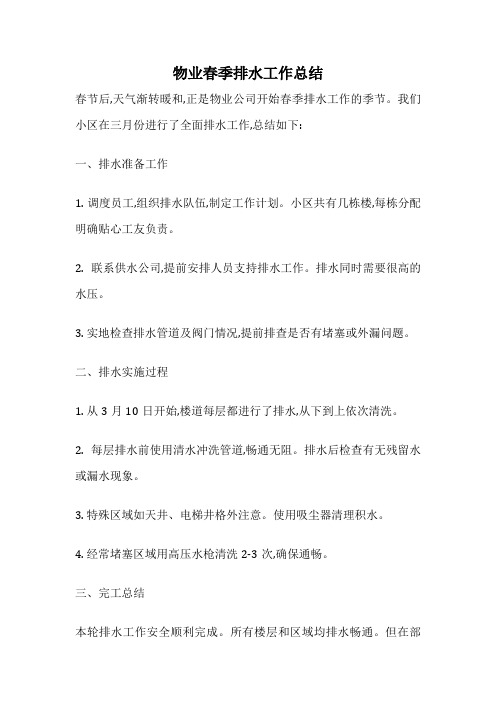 物业春季排水工作总结

春节后,天气渐转暖和,正是物业公司开始春季排水工作的季节。我们小区在三月份进行了全面排水工作,总结如下:

一、排水准备工作

1. 调度员工,组织排水队伍,制定工作计划。小区共有几栋楼,每栋分配明确贴心工友负责。

2. 联系供水公司,提前安排人员支持排水工作。排水同时需要很高的水压。

3. 实地检查排水管道及阀门情况,提前排查是否有堵塞或外漏问题。

二、排水实施过程

1. 从 3 月 10 日开始,楼道每层都进行了排水,从下到上依次清洗。

2. 每层排水前使用清水冲洗管道,畅通无阻。排水后检查有无残留水或漏水现象。

3. 特殊区域如天井、电梯井格外注意。使用吸尘器清理积水。

4. 经常堵塞区域用高压水枪清洗 2-3 次,确保通畅。

三、完工总结

本轮排水工作安全顺利完成。所有楼层和区域均排水畅通。但在部